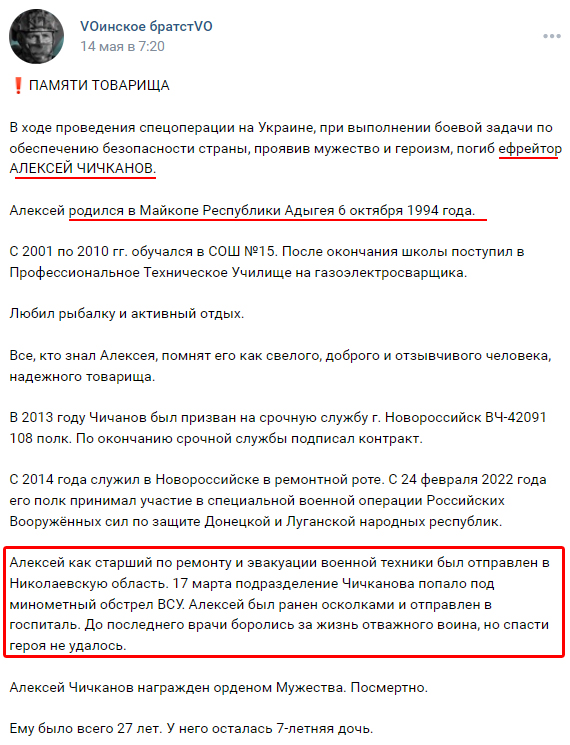 VОинское братстVО
14 мая в 7:20

❗ ПАМЯТИ ТОВАРИЩА

В ходе проведения спецоперации на Украине, при выполнении боевой задачи по обеспечению безопасности страны, проявив мужество и героизм, погиб ефрейтор АЛЕКСЕЙ ЧИЧКАНОВ.

Алексей родился в Майкопе Республики Адыгея 6 октября 1994 года.

С 2001 по 2010 гг. обучался в СОШ №15. После окончания школы поступил в Профессиональное Техническое Училище на газоэлектросварщика.

Любил рыбалку и активный отдых.

Все, кто знал Алексея, помнят его как свелого, доброго и отзывчивого человека, надежного товарища.

В 2013 году Чичанов был призван на срочную службу г. Новороссийск ВЧ-42091 108 полк. По окончанию срочной службы подписал контракт.

С 2014 года служил в Новороссийске в ремонтной роте. С 24 февраля 2022 года его полк принимал участие в специальной военной операции Российских Вооружённых сил по защите Донецкой и Луганской народных республик.

Алексей как старший по ремонту и эвакуации военной техники был отправлен в Николаевскую область. 17 марта подразделение Чичканова попало под минометный обстрел ВСУ. Алексей был ранен осколками и отправлен в госпиталь. До последнего врачи боролись за жизнь отважного воина, но спасти героя не удалось.

Алексей Чичканов награжден орденом Мужества. Посмертно.

Ему было всего 27 лет. У него осталась 7-летняя дочь.